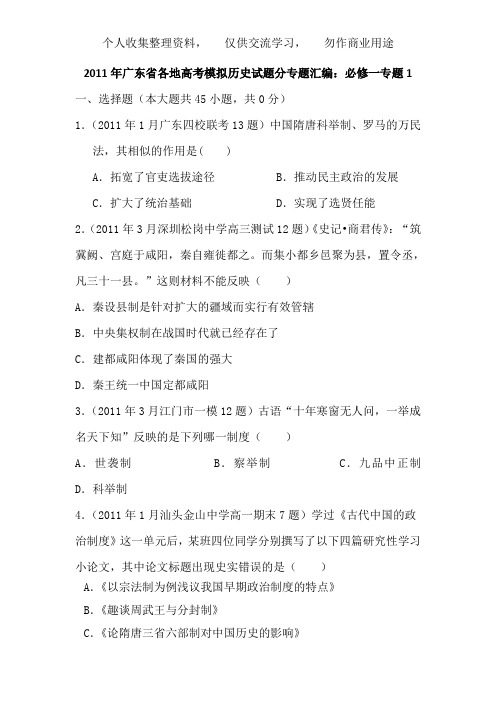 个人收集整理资料，　仅供交流学习，　勿作商业用途

2011年广东省各地高考模拟历史试题分专题汇编：必修一专题1

一、选择题（本大题共45小题，共0分）

1.（2011年1月广东四校联考13题）中国隋唐科举制、罗马的万民法，其相似的作用是(　　)

A．拓宽了官吏选拔途径　　B．推动民主政治的发展

C．扩大了统治基础　　D．实现了选贤任能

2.（2011年3月深圳松岗中学高三测试12题）《史记•商君传》：“筑冀阙、宫庭于咸阳，秦自雍徙都之。而集小都乡邑聚为县，置令丞，凡三十一县。”这则材料不能反映（　　）

A．秦设县制是针对扩大的疆域而实行有效管辖

B．中央集权制在战国时代就已经存在了

C．建都咸阳体现了秦国的强大

D．秦王统一中国定都咸阳

3.（2011年3月江门市一模12题）古语“十年寒窗无人问，一举成名天下知”反映的是下列哪一制度（　　）

A．世袭制　　B．察举制　　C．九品中正制

D．科举制

4.（2011年1月汕头金山中学高一期末7题）学过《古代中国的政治制度》这一单元后，某班四位同学分别撰写了以下四篇研究性学习小论文，其中论文标题出现史实错误的是（　　）

A．《以宗法制为例浅议我国早期政治制度的特点》

B．《趣谈周武王与分封制》

C．《论隋唐三省六部制对中国历史的影响》